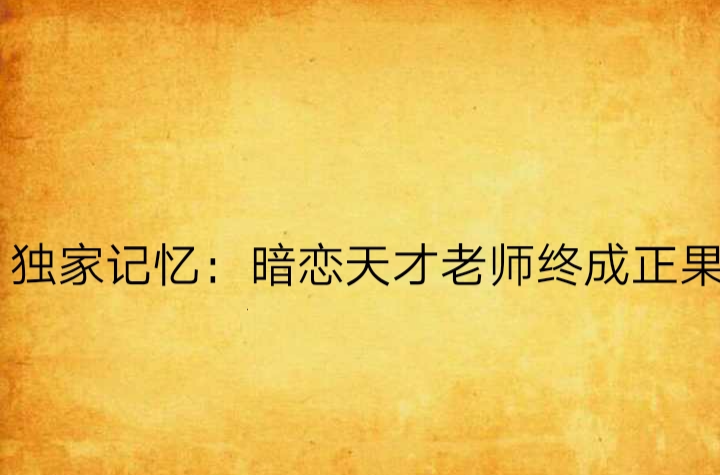 独家记忆：暗恋天才老师终成正果